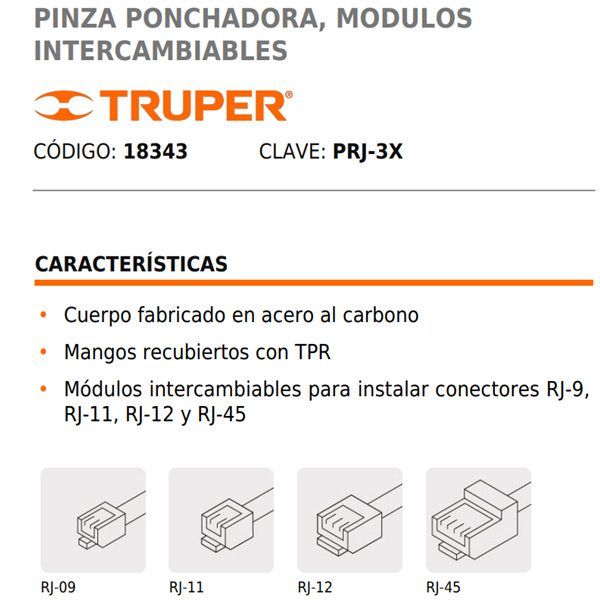 PINZA PONCHADORA, MODULOS INTERCAMBIABLES

TRUPER®

CÓDIGO: 18343    CLAVE: PRJ-3X

CARACTERÍSTICAS

• Cuerpo fabricado en acero al carbono
• Mangos recubiertos con TPR
• Módulos intercambiables para instalar conectores RJ-9, RJ-11, RJ-12 y RJ-45

RJ-09

RJ-11

RJ-12

RJ-45